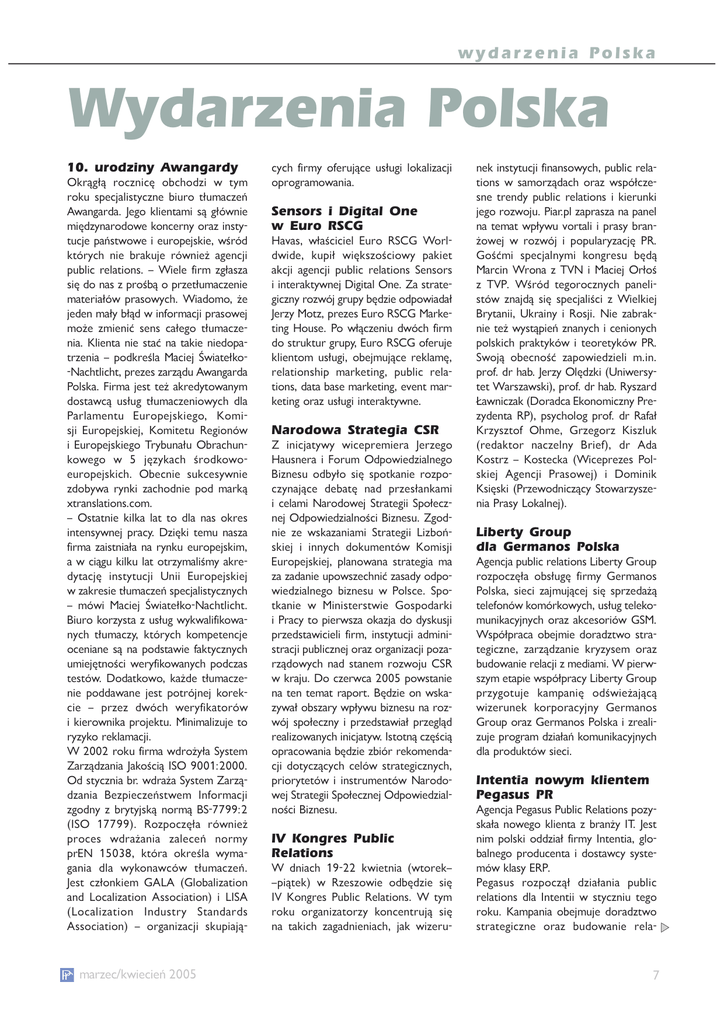 wydarzenia Polska

Wydarzenia Polska

10. urodziny Awangardy
Okrągłą rocznicę obchodzi w tym roku specjalistyczne biuro tłumaczeń Awangarda. Jego klientami są głównie międzynarodowe koncerny oraz instytucje państwowe i europejskie, wśród których nie brakuje również agencji public relations. – Wiele firm zgłasza się do nas z prośbą o przetłumaczenie materiałów prasowych. Wiadomo, że jeden mały błąd w informacji prasowej może zmienić sens całego tłumaczenia. Klienta nie stać na takie niedopatrzenia – podkreśla Maciej Światełko-Nachtlicht, prezes zarządu Awangarda Polska. Firma jest też akredytowanym dostawcą usług tłumaczeniowych dla Parlamentu Europejskiego, Komisji Europejskiej, Komitetu Regionów i Europejskiego Trybunału Obrachunkowego w 5 językach środkowoeuropejskich. Obecnie sukcesywnie zdobywa rynki zachodnie pod marką xtranslations.com.
– Ostatnie kilka lat to dla nas okres intensywnej pracy. Dzięki temu nasza firma zaistniała na rynku europejskim, a w ciągu kilku lat otrzymaliśmy akredytację instytucji Unii Europejskiej w zakresie tłumaczeń specjalistycznych – mówi Maciej Światełko-Nachtlicht. Biuro korzysta z usług wykwalifikowanych tłumaczy, których kompetencje oceniane są na podstawie faktycznych umiejętności weryfikowanych podczas testów. Dodatkowo, każde tłumaczenie poddawane jest potrójnej korekcie – przez dwóch weryfikatorów i kierownika projektu. Minimalizuje to ryzyko reklamacji.
W 2002 roku firma wdrożyła System Zarządzania Jakością ISO 9001:2000. Od stycznia br. wdraża System Zarządzania Bezpieczeństwem Informacji zgodny z brytyjską normą BS-7799:2 (ISO 17799). Rozpoczęła również proces wdrażania zaleceń normy prEN 15038, która określa wymagania dla wykonawców tłumaczeń. Jest członkiem GALA (Globalization and Localization Association) i LISA (Localization Industry Standards Association) – organizacji skupiających firmy oferujące usługi lokalizacji oprogramowania.

Sensors i Digital One w Euro RSCG
Havas, właściciel Euro RSCG Worldwide, kupił większościowy pakiet akcji agencji public relations Sensors i interaktywnej Digital One. Za strategiczny rozwój grupy będzie odpowiadał Jerzy Motz, prezes Euro RSCG Marketing House. Po włączeniu dwóch firm do struktur grupy, Euro RSCG oferuje klientom usługi, obejmujące reklamę, relationship marketing, public relations, data base marketing, event marketing oraz usługi interaktywne.

Narodowa Strategia CSR
Z inicjatywy wicepremiera Jerzego Hausnera i Forum Odpowiedzialnego Biznesu odbyło się spotkanie rozpoczynające debatę nad przesłankami i celami Narodowej Strategii Społecznej Odpowiedzialności Biznesu. Zgodnie ze wskazaniami Strategii Lizbońskiej i innych dokumentów Komisji Europejskiej, planowana strategia ma za zadanie upowszechnić zasady odpowiedzialnego biznesu w Polsce. Spotkanie w Ministerstwie Gospodarki i Pracy to pierwsza okazja do dyskusji przedstawicieli firm, instytucji administracji publicznej oraz organizacji pozarządowych nad stanem rozwoju CSR w kraju. Do czerwca 2005 powstanie na ten temat raport. Będzie on wskazywał obszary wpływu biznesu na rozwój społeczny i przedstawiał przegląd realizowanych inicjatyw. Istotną częścią opracowania będzie zbiór rekomendacji dotyczących celów strategicznych, priorytetów i instrumentów Narodowej Strategii Społecznej Odpowiedzialności Biznesu.

IV Kongres Public Relations
W dniach 19-22 kwietnia (wtorek–piątek) w Rzeszowie odbędzie się IV Kongres Public Relations. W tym roku organizatorzy koncentrują się na takich zagadnieniach, jak wizerunek instytucji finansowych, public relations w samorządach oraz współczesne trendy public relations i kierunki jego rozwoju. Piar.pl zaprasza na panel na temat wpływu vortali i prasy branżowej w rozwój i popularyzację PR. Gośćmi specjalnymi kongresu będą Marcin Wrona z TVN i Maciej Orłoś z TVP. Wśród tegorocznych panelistów znajdą się specjaliści z Wielkiej Brytanii, Ukrainy i Rosji. Nie zabraknie też wystąpień znanych i cenionych polskich praktyków i teoretyków PR. Swoją obecność zapowiedzieli m.in. prof. dr hab. Jerzy Olędzki (Uniwersytet Warszawski), prof. dr hab. Ryszard Ławniczak (Doradca Ekonomiczny Prezydenta RP), psycholog prof. dr Rafał Krzysztof Ohme, Grzegorz Kiszluk (redaktor naczelny Brief), dr Ada Kostrz – Kostecka (Wiceprezes Polskiej Agencji Prasowej) i Dominik Księski (Przewodniczący Stowarzyszenia Prasy Lokalnej).

Liberty Group dla Germanos Polska
Agencja public relations Liberty Group rozpoczęła obsługę firmy Germanos Polska, sieci zajmującej się sprzedażą telefonów komórkowych, usług telekomunikacyjnych oraz akcesoriów GSM. Współpraca obejmie doradztwo strategiczne, zarządzanie kryzysem oraz budowanie relacji z mediami. W pierwszym etapie współpracy Liberty Group przygotuje kampanię odświeżającą wizerunek korporacyjny Germanos Group oraz Germanos Polska i zrealizuje program działań komunikacyjnych dla produktów sieci.

Intentia nowym klientem Pegasus PR
Agencja Pegasus Public Relations pozyskała nowego klienta z branży IT. Jest nim polski oddział firmy Intentia, globalnego producenta i dostawcy systemów klasy ERP.
Pegasus rozpoczął działania public relations dla Intentii w styczniu tego roku. Kampania obejmuje doradztwo strategiczne oraz budowanie rela-

marzec/kwiecień 2005

7